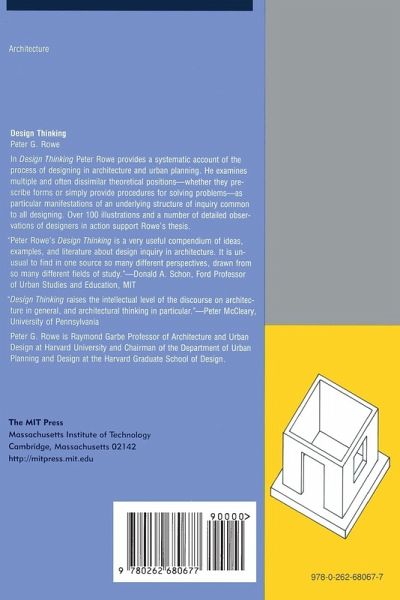 Architecture

Design Thinking
Peter G. Rowe

In Design Thinking Peter Rowe provides a systematic account of the process of designing in architecture and urban planning. He examines multiple and often dissimilar theoretical positions—whether they prescribe forms or simply provide procedures for solving problems—as particular manifestations of an underlying structure of inquiry common to all designing. Over 100 illustrations and a number of detailed observations of designers in action support Rowe's thesis.

"Peter Rowe's Design Thinking is a very useful compendium of ideas, examples, and literature about design inquiry in architecture. It is unusual to find in one source so many different perspectives, drawn from so many different fields of study."—Donald A. Schon, Ford Professor of Urban Studies and Education, MIT

"Design Thinking raises the intellectual level of the discourse on architecture in general, and architectural thinking in particular."—Peter McCleary, University of Pennsylvania

Peter G. Rowe is Raymond Garbe Professor of Architecture and Urban Design at Harvard University and Chairman of the Department of Urban Planning and Design at the Harvard Graduate School of Design.

The MIT Press
Massachusetts Institute of Technology
Cambridge, Massachusetts 02142
http://mitpress.mit.edu

90000>

9 780262 680677

978-0-262-68067-7